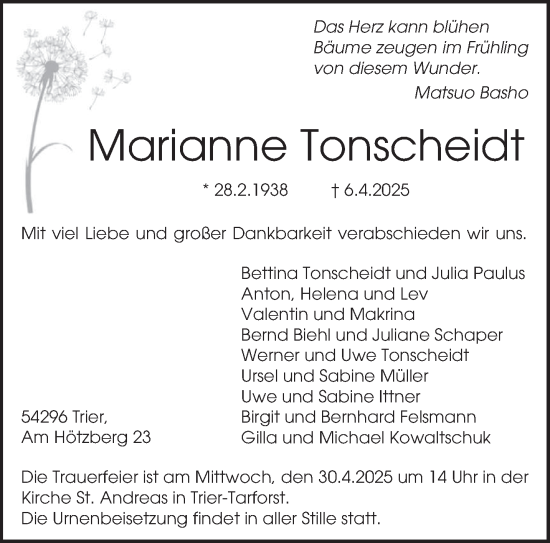 Das Herz kann blühen
Bäume zeugen im Frühling
von diesem Wunder.
Matsuo Basho

Marianne Tonscheidt

* 28.2.1938 † 6.4.2025

Mit viel Liebe und großer Dankbarkeit verabschieden wir uns.

Bettina Tonscheidt und Julia Paulus
Anton, Helena und Lev
Valentin und Makrina
Bernd Biehl und Juliane Schaper
Werner und Uwe Tonscheidt
Ursel und Sabine Müller
Uwe und Sabine Ittner
Birgit und Bernhard Felsmann
Gilla und Michael Kowaltschuk

54296 Trier,
Am Hötzberg 23

Die Trauerfeier ist am Mittwoch, den 30.4.2025 um 14 Uhr in der Kirche St. Andreas in Trier-Tarforst.
Die Urnenbeisetzung findet in aller Stille statt.